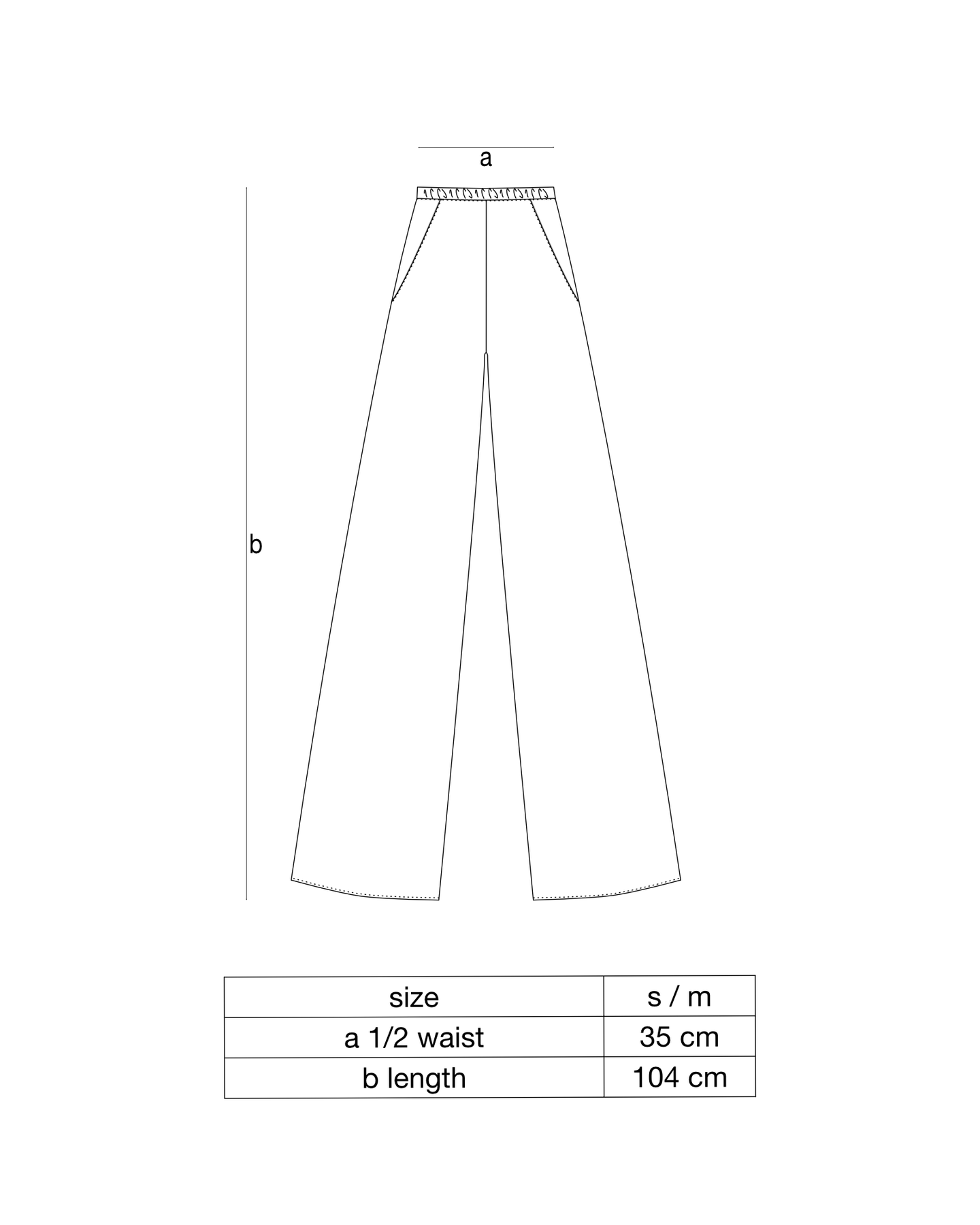 a

b

| size | s / m |
|---|---|
| a 1/2 waist | 35 cm |
| b length | 104 cm |